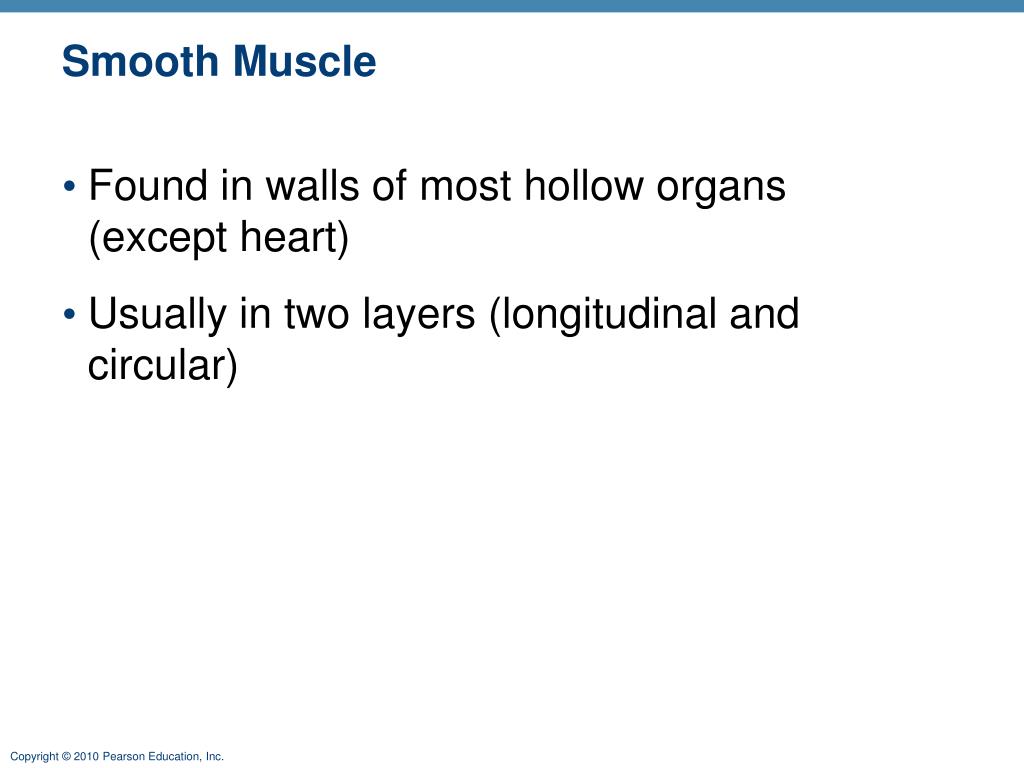 Smooth Muscle

• Found in walls of most hollow organs (except heart)

• Usually in two layers (longitudinal and circular)

Copyright © 2010 Pearson Education, Inc.